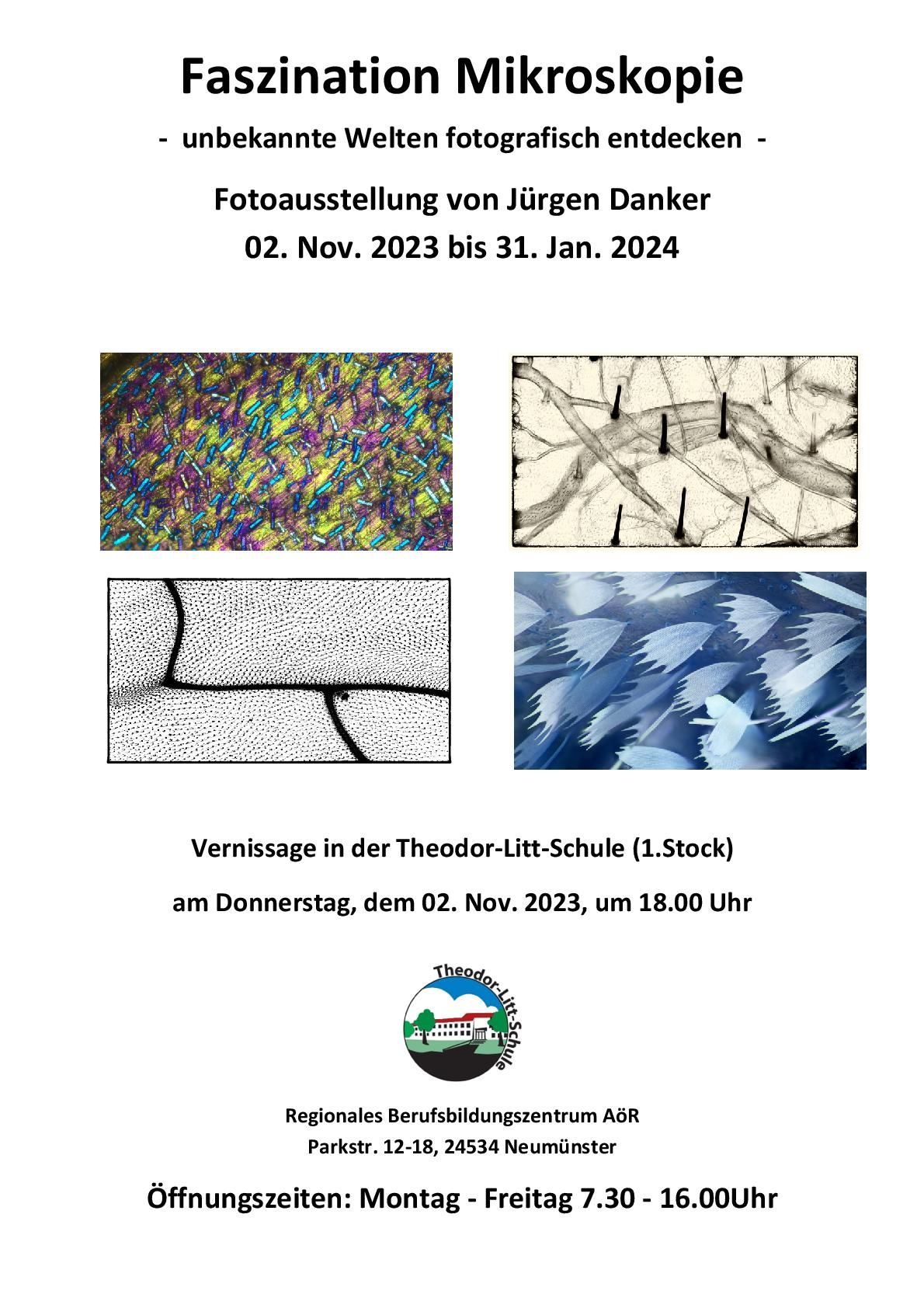 Faszination Mikroskopie

- unbekannte Welten fotografisch entdecken -

Fotoausstellung von Jürgen Danker

02. Nov. 2023 bis 31. Jan. 2024

Vernissage in der Theodor-Litt-Schule (1.Stock)

am Donnerstag, dem 02. Nov. 2023, um 18.00 Uhr

Theodor-Litt-Schule

Regionales Berufsbildungszentrum AöR

Parkstr. 12-18, 24534 Neumünster

Öffnungszeiten: Montag - Freitag 7.30 - 16.00Uhr